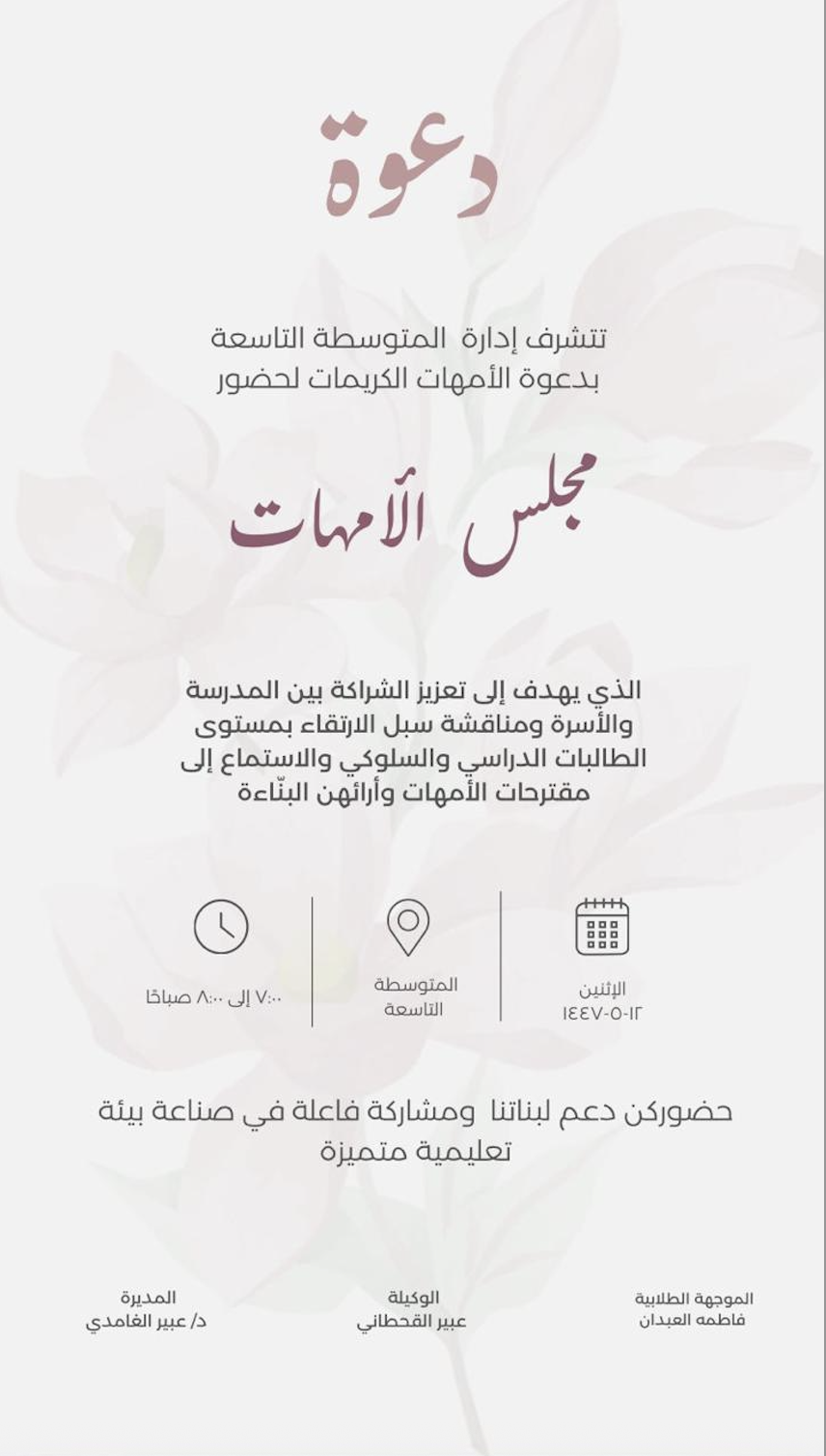 دعوة

تتشرف إدارة المتوسطة التاسعة
بدعوة الأمهات الكريمات لحضور

مجلس الأمهات

الذي يهدف إلى تعزيز الشراكة بين المدرسة والأسرة ومناقشة سبل الارتقاء بمستوى الطالبات الدراسي والسلوكي والاستماع إلى مقترحات الأمهات وأرائهن البنّاءة

الإثنين
١٤٤٧-٥-١٢

المتوسطة
التاسعة

٧:٠٠ إلى ٨:٠٠ صباحًا

حضوركن دعم لبناتنا ومشاركة فاعلة في صناعة بيئة تعليمية متميزة

الموجهة الطلابية
فاطمه العبدان

الوكيلة
عبير القحطاني

المديرة
د/ عبير الغامدي